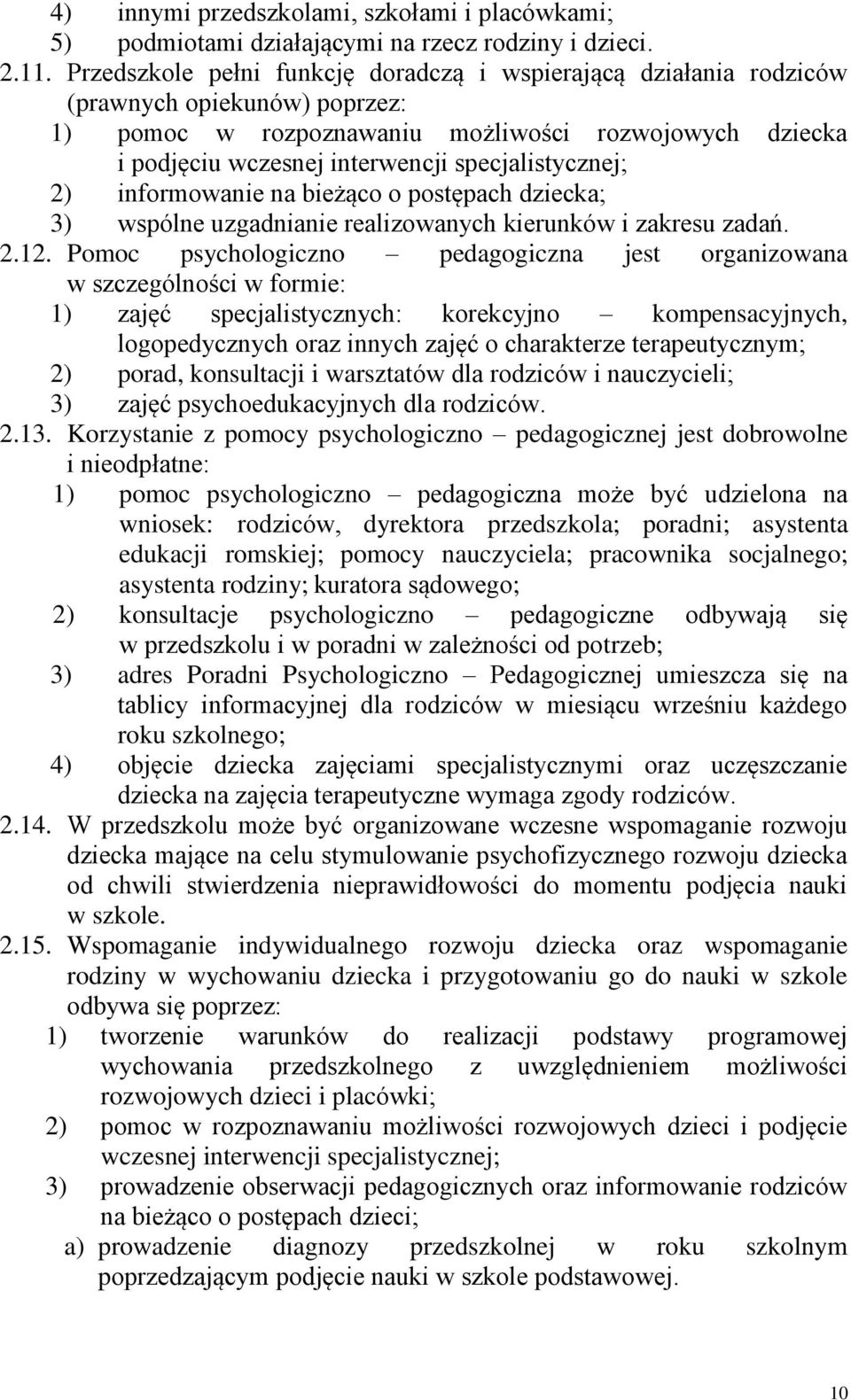 4) innymi przedszkolami, szkołami i placówkami;
5) podmiotami działającymi na rzecz rodziny i dzieci.
2.11. Przedszkole pełni funkcję doradczą i wspierającą działania rodziców (prawnych opiekunów) poprzez:
1) pomoc w rozpoznawaniu możliwości rozwojowych dziecka i podjęciu wczesnej interwencji specjalistycznej;
2) informowanie na bieżąco o postępach dziecka;
3) wspólne uzgadnianie realizowanych kierunków i zakresu zadań.
2.12. Pomoc psychologiczno – pedagogiczna jest organizowana w szczególności w formie:
1) zajęć specjalistycznych: korekcyjno – kompensacyjnych, logopedycznych oraz innych zajęć o charakterze terapeutycznym;
2) porad, konsultacji i warsztatów dla rodziców i nauczycieli;
3) zajęć psychoedukacyjnych dla rodziców.
2.13. Korzystanie z pomocy psychologiczno – pedagogicznej jest dobrowolne i nieodpłatne:
1) pomoc psychologiczno – pedagogiczna może być udzielona na wniosek: rodziców, dyrektora przedszkola; poradni; asystenta edukacji romskiej; pomocy nauczyciela; pracownika socjalnego; asystenta rodziny; kuratora sądowego;
2) konsultacje psychologiczno – pedagogiczne odbywają się w przedszkolu i w poradni w zależności od potrzeb;
3) adres Poradni Psychologiczno – Pedagogicznej umieszcza się na tablicy informacyjnej dla rodziców w miesiącu wrześniu każdego roku szkolnego;
4) objęcie dziecka zajęciami specjalistycznymi oraz uczęszczanie dziecka na zajęcia terapeutyczne wymaga zgody rodziców.
2.14. W przedszkolu może być organizowane wczesne wspomaganie rozwoju dziecka mające na celu stymulowanie psychofizycznego rozwoju dziecka od chwili stwierdzenia nieprawidłowości do momentu podjęcia nauki w szkole.
2.15. Wspomaganie indywidualnego rozwoju dziecka oraz wspomaganie rodziny w wychowaniu dziecka i przygotowaniu go do nauki w szkole odbywa się poprzez:
1) tworzenie warunków do realizacji podstawy programowej wychowania przedszkolnego z uwzględnieniem możliwości rozwojowych dzieci i placówki;
2) pomoc w rozpoznawaniu możliwości rozwojowych dzieci i podjęcie wczesnej interwencji specjalistycznej;
3) prowadzenie obserwacji pedagogicznych oraz informowanie rodziców na bieżąco o postępach dzieci;
a) prowadzenie diagnozy przedszkolnej w roku szkolnym poprzedzającym podjęcie nauki w szkole podstawowej.

10